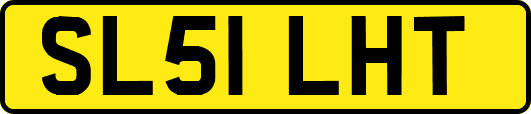 SL51 LHT